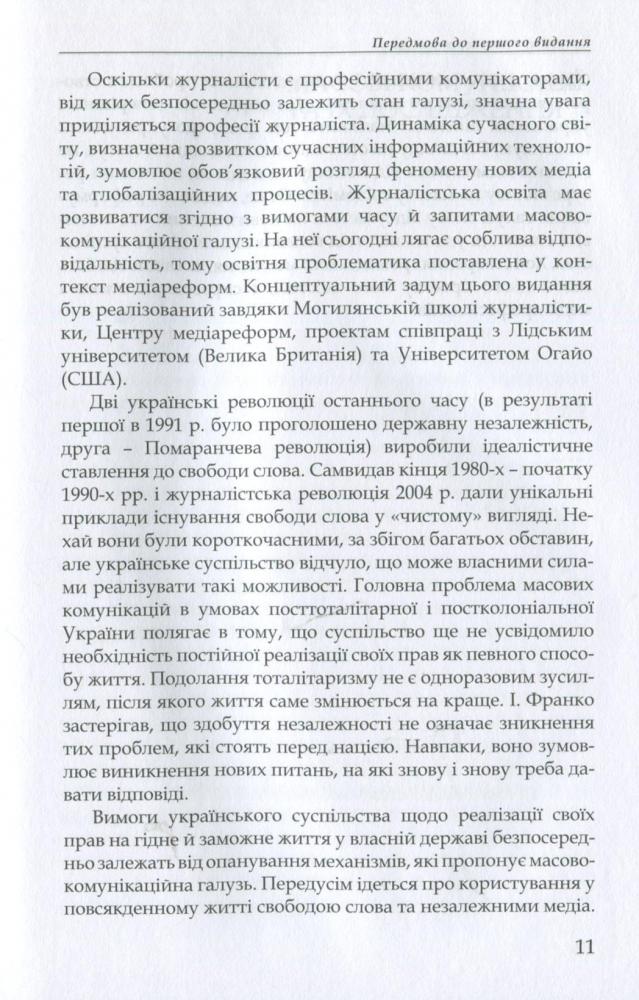 Передмова до першого видання

Оскільки журналісти є професійними комунікаторами, від яких безпосередньо залежить стан галузі, значна увага приділяється професії журналіста. Динаміка сучасного світу, визначена розвитком сучасних інформаційних технологій, зумовлює обов'язковий розгляд феномену нових медіа та глобалізаційних процесів. Журналістська освіта має розвиватися згідно з вимогами часу й запитами масовокомунікаційної галузі. На неї сьогодні лягає особлива відповідальність, тому освітня проблематика поставлена у контекст медіареформ. Концептуальний задум цього видання був реалізований завдяки Могилянській школі журналістики, Центру медіареформ, проектам співпраці з Лідським університетом (Велика Британія) та Університетом Огайо (США).

Дві українські революції останнього часу (в результаті першої в 1991 р. було проголошено державну незалежність, друга – Помаранчева революція) виробили ідеалістичне ставлення до свободи слова. Самвидав кінця 1980-х – початку 1990-х рр. і журналістська революція 2004 р. дали унікальні приклади існування свободи слова у «чистому» вигляді. Нехай вони були короткочасними, за збігом багатьох обставин, але українське суспільство відчуло, що може власними силами реалізувати такі можливості. Головна проблема масових комунікацій в умовах посттоталітарної і постколоніальної України полягає в тому, що суспільство ще не усвідомило необхідність постійної реалізації своїх прав як певного способу життя. Подолання тоталітаризму не є одноразовим зусиллям, після якого життя саме змінюється на краще. І. Франко застерігав, що здобуття незалежності не означає зникнення тих проблем, які стоять перед нацією. Навпаки, воно зумовлює виникнення нових питань, на які знову і знову треба давати відповіді.

Вимоги українського суспільства щодо реалізації своїх прав на гідне й заможне життя у власній державі безпосередньо залежать від опанування механізмів, які пропонує масовокомунікаційна галузь. Передусім ідеться про користування у повсякденному житті свободою слова та незалежними медіа.

11